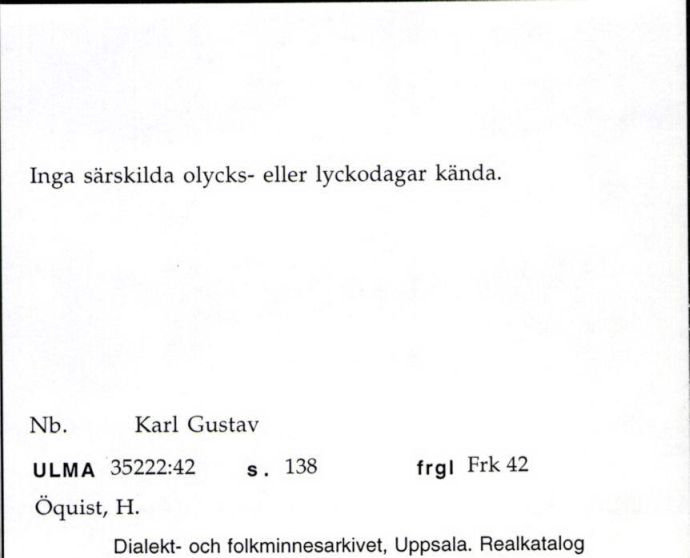 Inga särskilda olycks- eller lyckodagar kända.

Nb. Karl Gustav

ULMA 35222:42 s. 138 frgl Frk 42

Öquist, H.

Dialekt- och folkminnesarkivet, Uppsala. Realkatalog